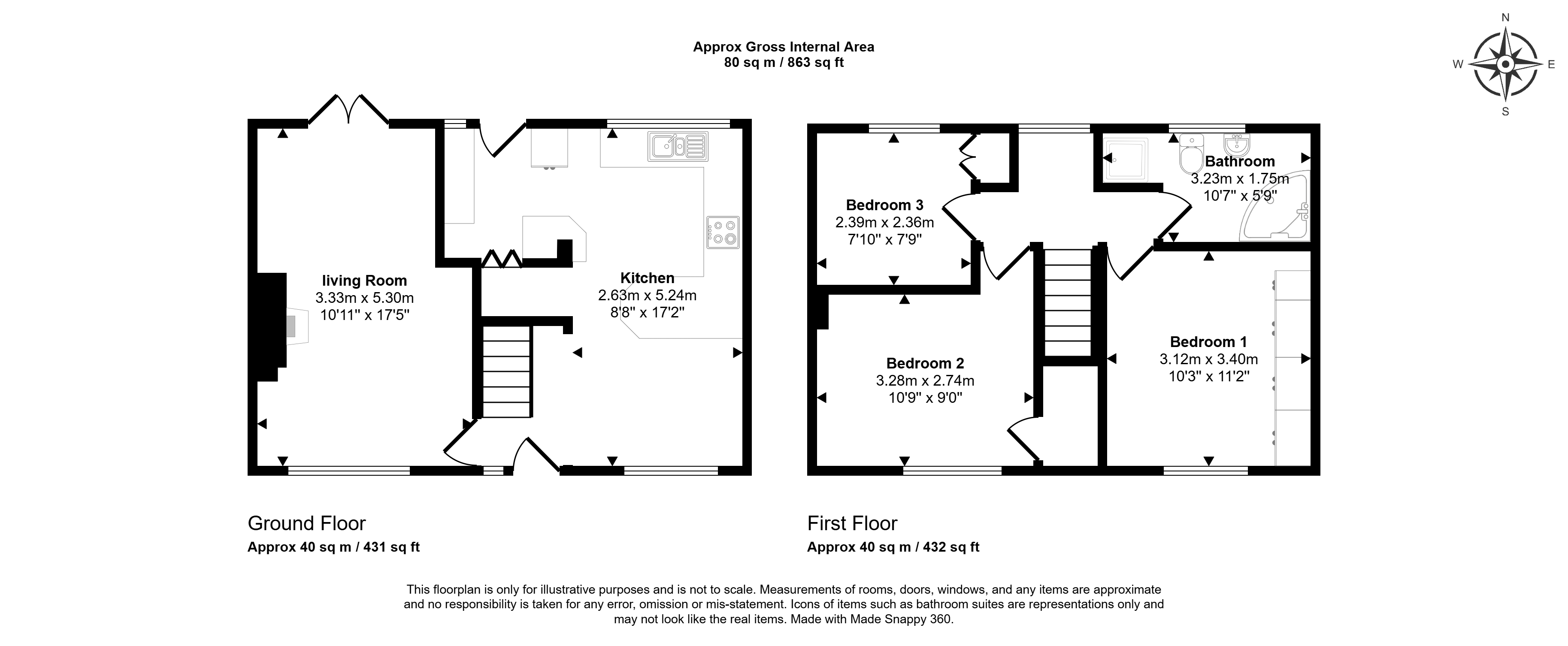 Approx Gross Internal Area
80 sq m / 863 sq ft

N
W
E
S

living Room
3.33m x 5.30m
10'11" x 17'5"

Kitchen
2.63m x 5.24m
8'8" x 17'2"

Bedroom 3
2.39m x 2.36m
7'10" x 7'9"

Bathroom
3.23m x 1.75m
10'7" x 5'9"

Bedroom 2
3.28m x 2.74m
10'9" x 9'0"

Bedroom 1
3.12m x 3.40m
10'3" x 11'2"

Ground Floor
Approx 40 sq m / 431 sq ft

First Floor
Approx 40 sq m / 432 sq ft

This floorplan is only for illustrative purposes and is not to scale. Measurements of rooms, doors, windows, and any items are approximate and no responsibility is taken for any error, omission or mis-statement. Icons of items such as bathroom suites are representations only and may not look like the real items. Made with Made Snappy 360.